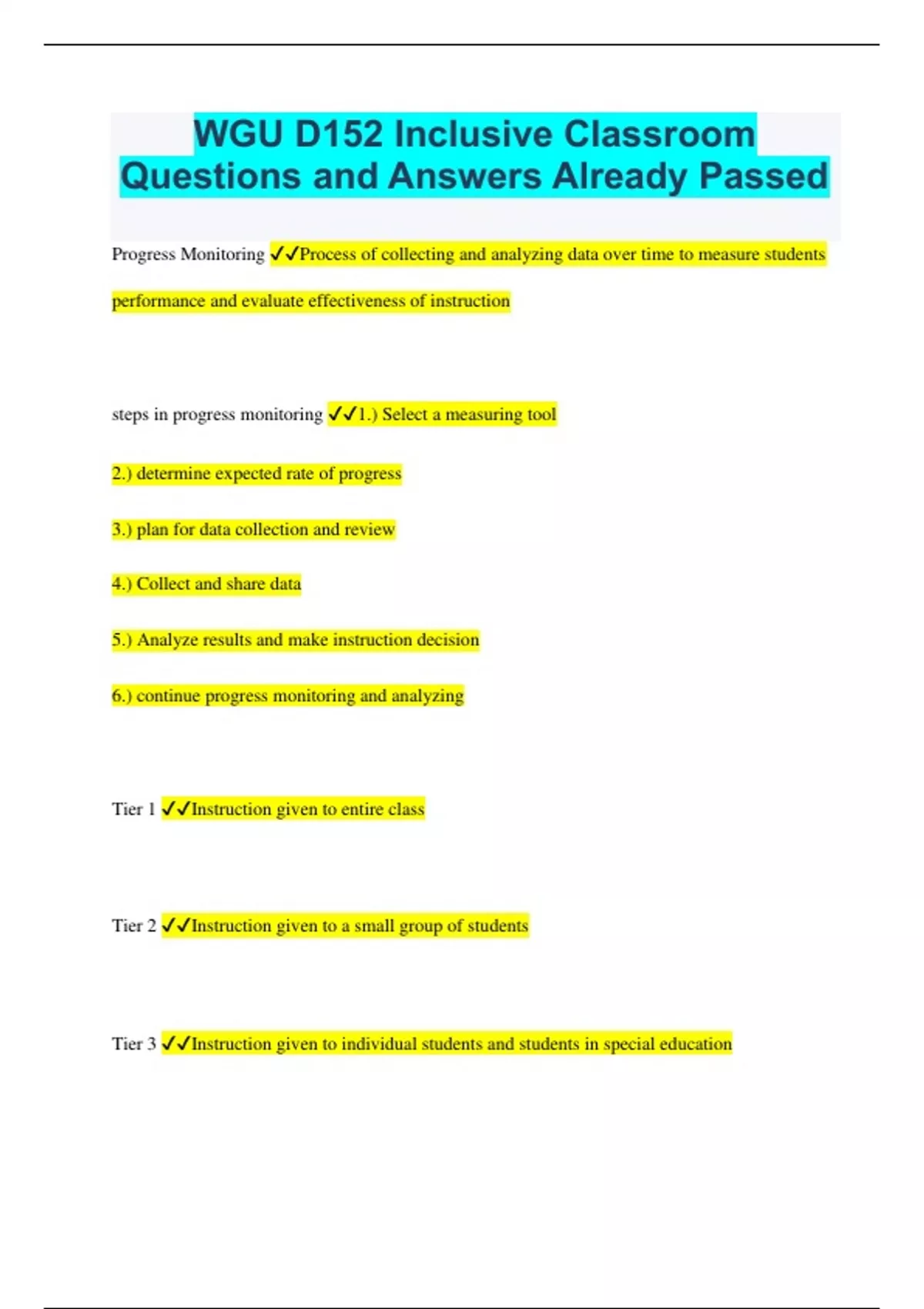 WGU D152 Inclusive Classroom Questions and Answers Already Passed

Progress Monitoring ✓✓Process of collecting and analyzing data over time to measure students performance and evaluate effectiveness of instruction

steps in progress monitoring ✓✓1.) Select a measuring tool

2.) determine expected rate of progress

3.) plan for data collection and review

4.) Collect and share data

5.) Analyze results and make instruction decision

6.) continue progress monitoring and analyzing

Tier 1 ✓✓Instruction given to entire class

Tier 2 ✓✓Instruction given to a small group of students

Tier 3 ✓✓Instruction given to individual students and students in special education